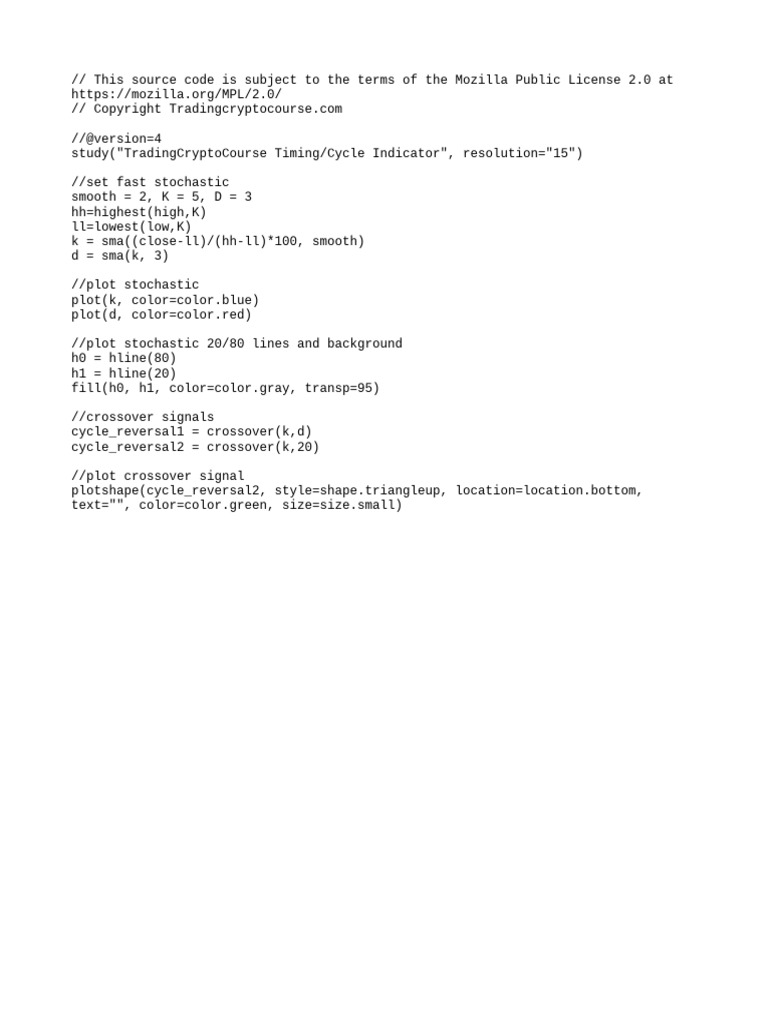 // This source code is subject to the terms of the Mozilla Public License 2.0 at https://mozilla.org/MPL/2.0/
// Copyright Tradingcryptocourse.com

//@version=4
study("TradingCryptoCourse Timing/Cycle Indicator", resolution="15")

//set fast stochastic
smooth = 2, K = 5, D = 3
hh=highest(high,K)
ll=lowest(low,K)
k = sma((close-ll)/(hh-ll)*100, smooth)
d = sma(k, 3)

//plot stochastic
plot(k, color=color.blue)
plot(d, color=color.red)

//plot stochastic 20/80 lines and background
h0 = hline(80)
h1 = hline(20)
fill(h0, h1, color=color.gray, transp=95)

//crossover signals
cycle_reversal1 = crossover(k,d)
cycle_reversal2 = crossover(k,20)

//plot crossover signal
plotshape(cycle_reversal2, style=shape.triangleup, location=location.bottom, text="", color=color.green, size=size.small)